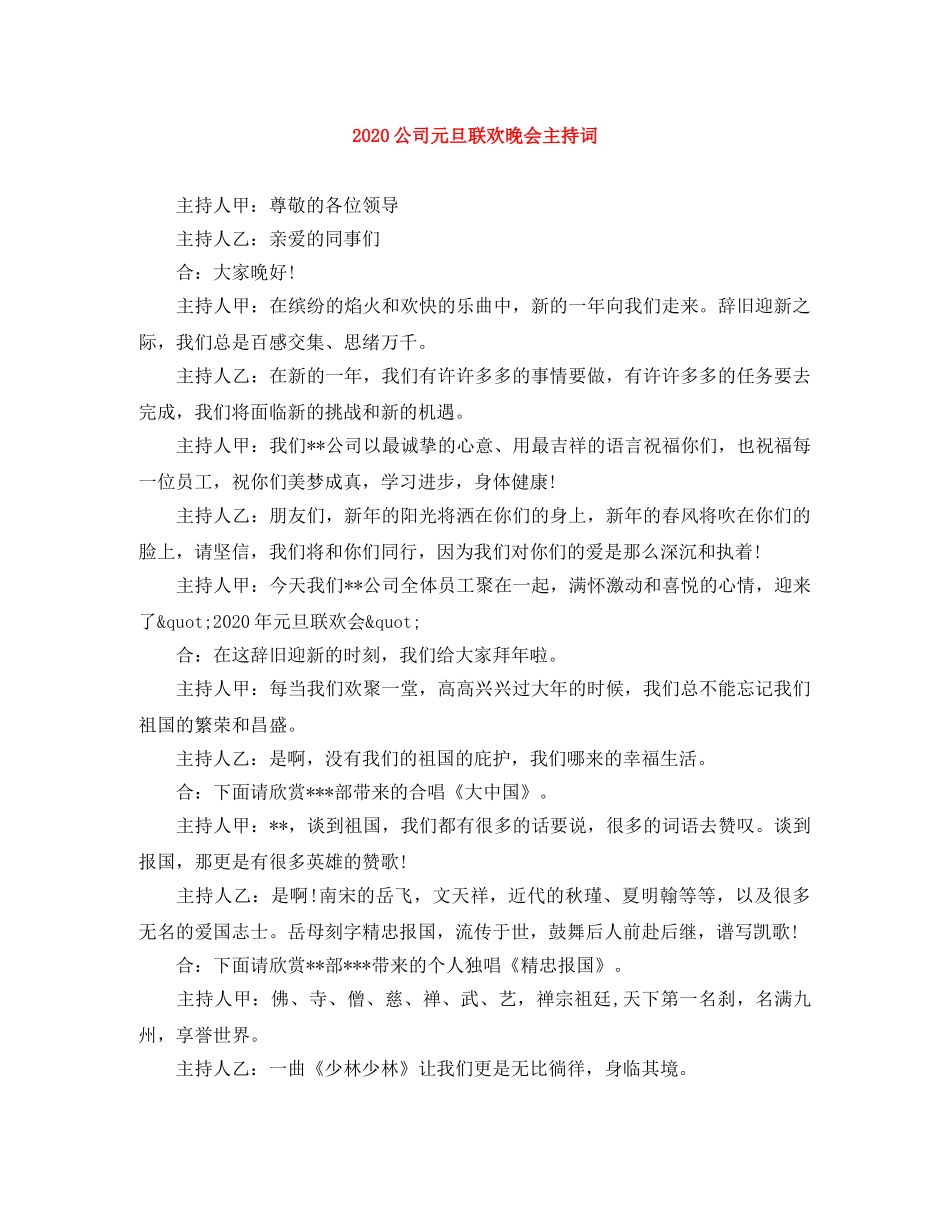 2020公司元旦联欢晚会主持词

主持人甲：尊敬的各位领导

主持人乙：亲爱的同事们

合：大家晚好!

主持人甲：在缤纷的焰火和欢快的乐曲中，新的一年向我们走来。辞旧迎新之际，我们总是百感交集、思绪万千。

主持人乙：在新的一年，我们有许许多多的事情要做，有许许多多的任务要去完成，我们将面临新的挑战和新的机遇。

主持人甲：我们**公司以最诚挚的心意、用最吉祥的语言祝福你们，也祝福每一位员工，祝你们美梦成真，学习进步，身体健康!

主持人乙：朋友们，新年的阳光将洒在你们的身上，新年的春风将吹在你们的脸上，请坚信，我们将和你们同行，因为我们对你们的爱是那么深沉和执着!

主持人甲：今天我们**公司全体员工聚在一起，满怀激动和喜悦的心情，迎来了&quot;2020年元旦联欢会&quot;

合：在这辞旧迎新的时刻，我们给大家拜年啦。

主持人甲：每当我们欢聚一堂，高高兴兴过大年的时候，我们总不能忘记我们祖国的繁荣和昌盛。

主持人乙：是啊，没有我们的祖国的庇护，我们哪来的幸福生活。

合：下面请欣赏***部带来的合唱《大中国》。

主持人甲：**，谈到祖国，我们都有很多的话要说，很多的词语去赞叹。谈到报国，那更是有很多英雄的赞歌!

主持人乙：是啊!南宋的岳飞，文天祥，近代的秋瑾、夏明翰等等，以及很多无名的爱国志士。岳母刻字精忠报国，流传于世，鼓舞后人前赴后继，谱写凯歌!

合：下面请欣赏**部***带来的个人独唱《精忠报国》。

主持人甲：佛、寺、僧、慈、禅、武、艺，禅宗祖廷,天下第一名刹，名满九州，享誉世界。

主持人乙：一曲《少林少林》让我们更是无比徜徉，身临其境。